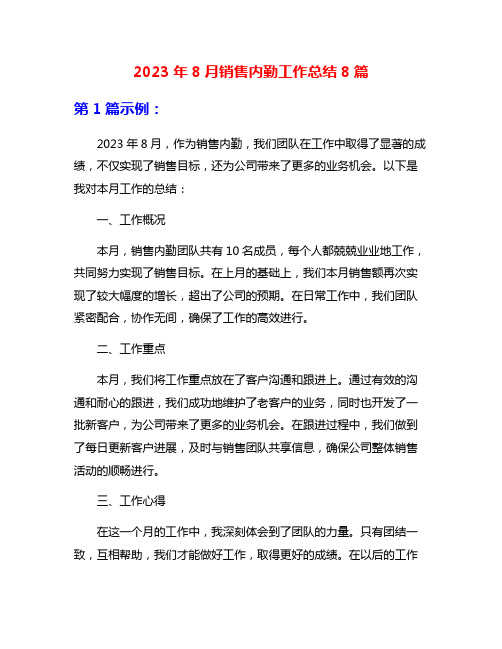 2023 年 8 月销售内勤工作总结 8 篇

第 1 篇示例：

2023 年 8 月，作为销售内勤，我们团队在工作中取得了显著的成绩，不仅实现了销售目标，还为公司带来了更多的业务机会。以下是我对本月工作的总结：

一、工作概况

本月，销售内勤团队共有 10 名成员，每个人都兢兢业业地工作，共同努力实现了销售目标。在上月的基础上，我们本月销售额再次实现了较大幅度的增长，超出了公司的预期。在日常工作中，我们团队紧密配合，协作无间，确保了工作的高效进行。

二、工作重点

本月，我们将工作重点放在了客户沟通和跟进上。通过有效的沟通和耐心的跟进，我们成功地维护了老客户的业务，同时也开发了一批新客户，为公司带来了更多的业务机会。在跟进过程中，我们做到了每日更新客户进展，及时与销售团队共享信息，确保公司整体销售活动的顺畅进行。

三、工作心得

在这一个月的工作中，我深刻体会到了团队的力量。只有团结一致，互相帮助，我们才能做好工作，取得更好的成绩。在以后的工作